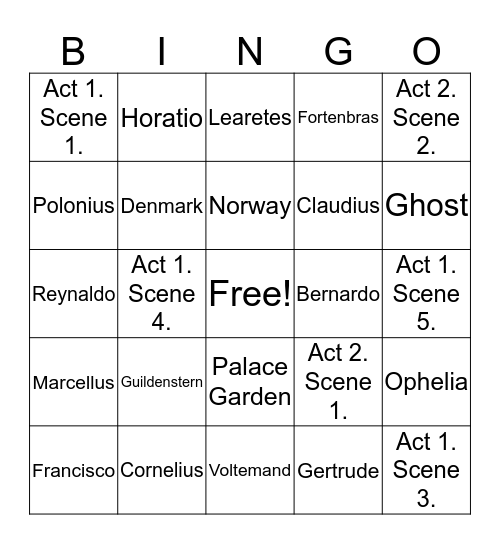 | B | I | N | G | O |
|---|---|---|---|---|
| Act 1. Scene 1. | Horatio | Learetes | Fortenbras | Act 2. Scene 2. |
| Polonius | Denmark | Norway | Claudius | Ghost |
| Reynaldo | Act 1. Scene 4. | Free! | Bernardo | Act 1. Scene 5. |
| Marcellus | Guildenstern | Palace Garden | Act 2. Scene 1. | Ophelia |
| Francisco | Cornelius | Voltemand | Gertrude | Act 1. Scene 3. |